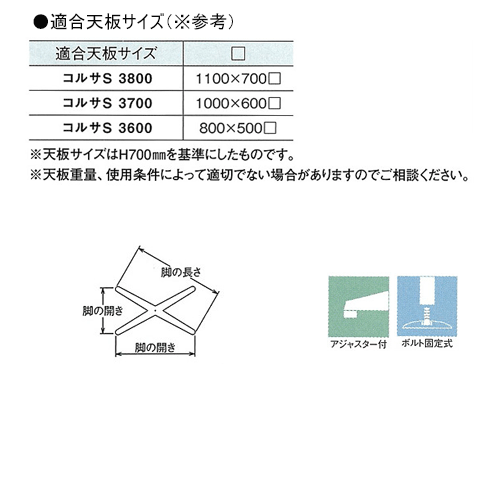 ●適合天板サイズ（※参考）

| 適合天板サイズ | □ |
|---|---|
| コルサS 3800 | 1100×700□ |
| コルサS 3700 | 1000×600□ |
| コルサS 3600 | 800×500□ |

※天板サイズはH700㎜を基準にしたものです。
※天板重量、使用条件によって適切でない場合がありますのでご相談ください。

脚の長さ
脚の開き
脚の開き

アジャスター付
ボルト固定式